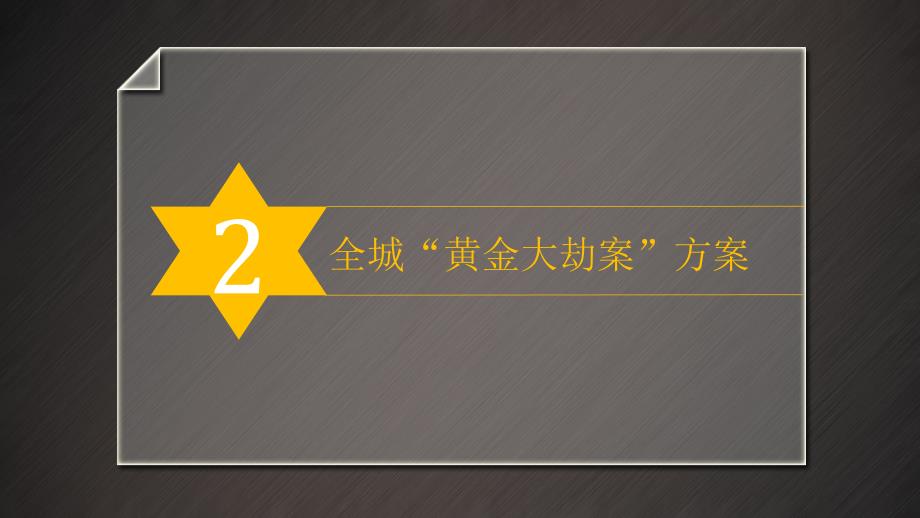 2

全城“黄金大劫案”方案